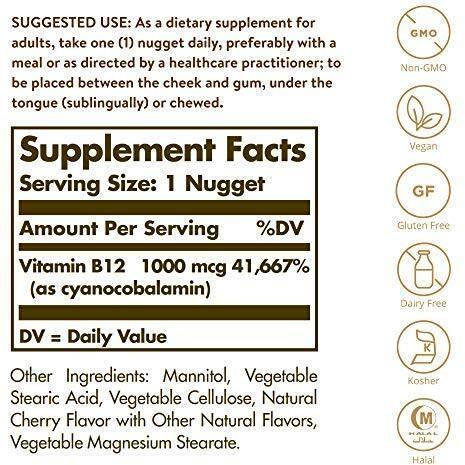 SUGGESTED USE: As a dietary supplement for adults, take one (1) nugget daily, preferably with a meal or as directed by a healthcare practitioner; to be placed between the cheek and gum, under the tongue (sublingually) or chewed.

Supplement Facts
Serving Size: 1 Nugget

Amount Per Serving %DV

Vitamin B12 1000 mcg 41,667%
(as cyanocobalamin)

DV = Daily Value

Other Ingredients: Mannitol, Vegetable Stearic Acid, Vegetable Cellulose, Natural Cherry Flavor with Other Natural Flavors, Vegetable Magnesium Stearate.

GMO
Non-GMO

Vegan

GF
Gluten Free

Dairy Free

K
Kosher

M
HALAL
Halal